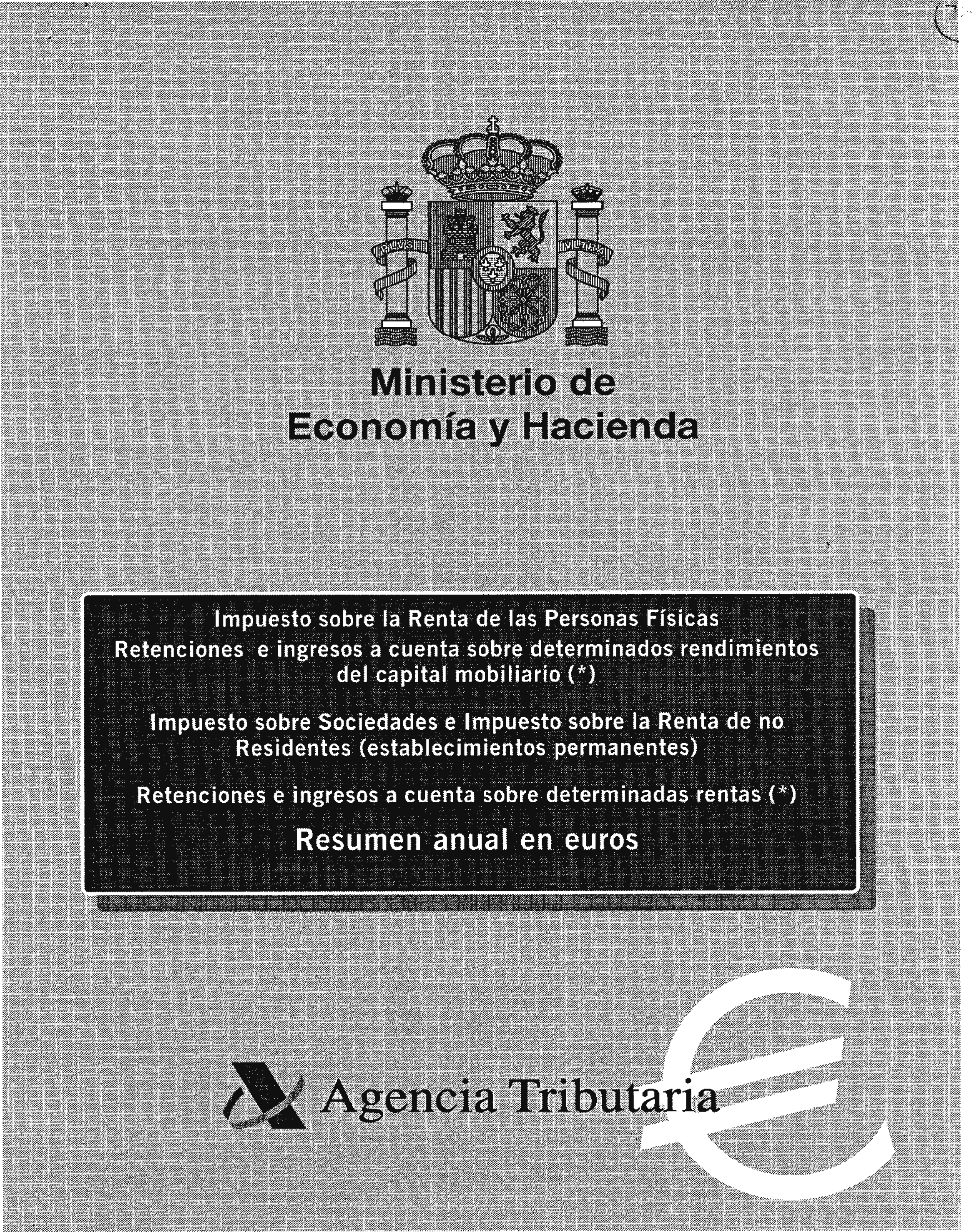 PLVS VLTRA

Ministerio de
Economía y Hacienda

Impuesto sobre la Renta de las Personas Físicas
Retenciones e ingresos a cuenta sobre determinados rendimientos del capital mobiliario (*)

Impuesto sobre Sociedades e Impuesto sobre la Renta de no Residentes (establecimientos permanentes)

Retenciones e ingresos a cuenta sobre determinadas rentas (*)

Resumen anual en euros

Agencia Tributaria